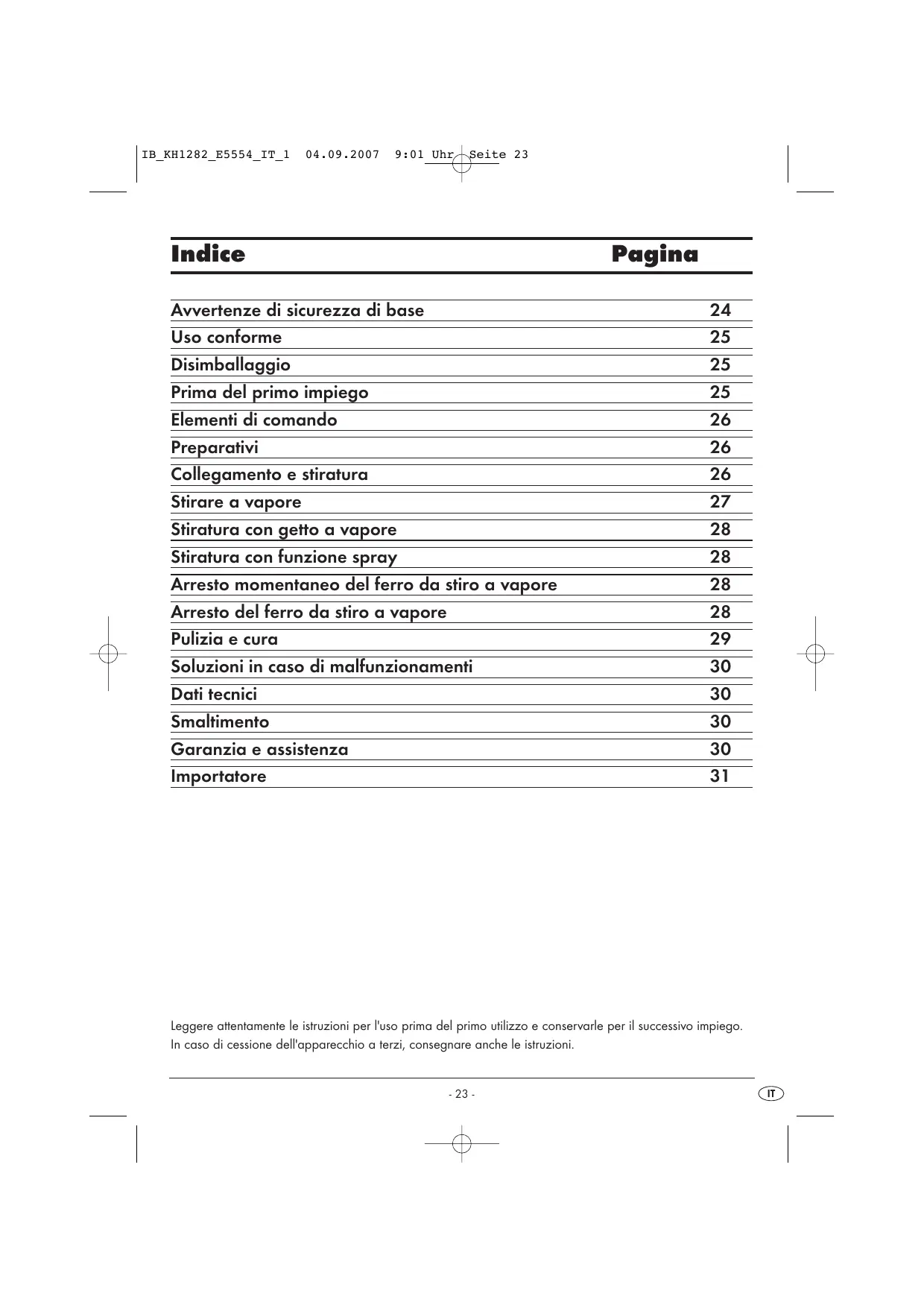 IB_KH1282_E5554_IT_1 04.09.2007 9:01 Uhr Seite 23

| Indice | Pagina |
|---|---|
| Avvertenze di sicurezza di base | 24 |
| Uso conforme | 25 |
| Disimballaggio | 25 |
| Prima del primo impiego | 25 |
| Elementi di comando | 26 |
| Preparativi | 26 |
| Collegamento e stiratura | 26 |
| Stirare a vapore | 27 |
| Stiratura con getto a vapore | 28 |
| Stiratura con funzione spray | 28 |
| Arresto momentaneo del ferro da stiro a vapore | 28 |
| Arresto del ferro da stiro a vapore | 28 |
| Pulizia e cura | 29 |
| Soluzioni in caso di malfunzionamenti | 30 |
| Dati tecnici | 30 |
| Smaltimento | 30 |
| Garanzia e assistenza | 30 |
| Importatore | 31 |

Leggere attentamente le istruzioni per l'uso prima del primo utilizzo e conservarle per il successivo impiego. In caso di cessione dell'apparecchio a terzi, consegnare anche le istruzioni.

- 23 -

IT